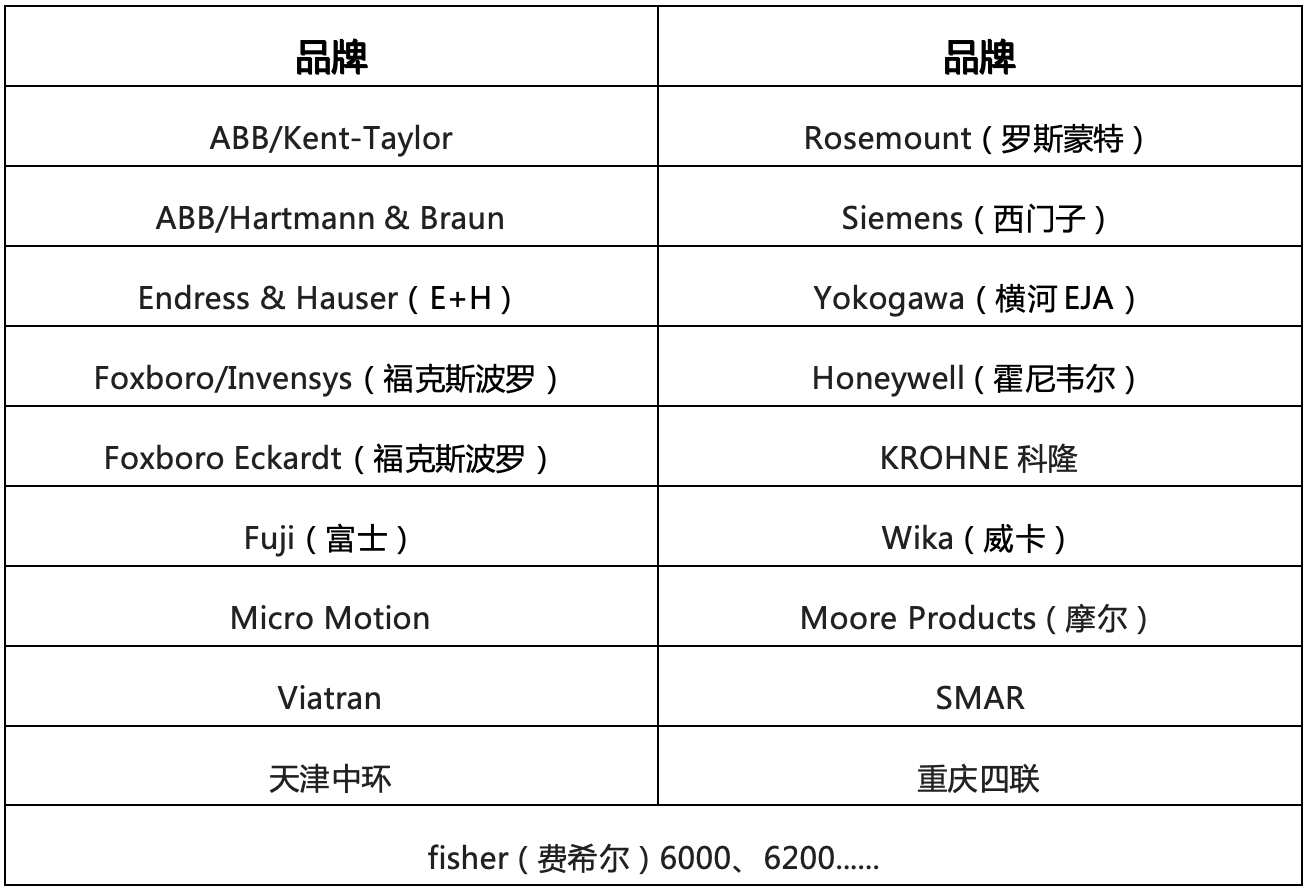 | 品牌 | 品牌 |
|---|---|
| ABB/Kent-Taylor | Rosemount（罗斯蒙特） |
| ABB/Hartmann & Braun | Siemens（西门子） |
| Endress & Hauser（E+H） | Yokogawa（横河 EJA） |
| Foxboro/Invensys（福克斯波罗） | Honeywell（霍尼韦尔） |
| Foxboro Eckardt（福克斯波罗） | KROHNE 科隆 |
| Fuji（富士） | Wika（威卡） |
| Micro Motion | Moore Products（摩尔） |
| Viatran | SMAR |
| 天津中环 | 重庆四联 |
| fisher（费希尔）6000、6200...... | |